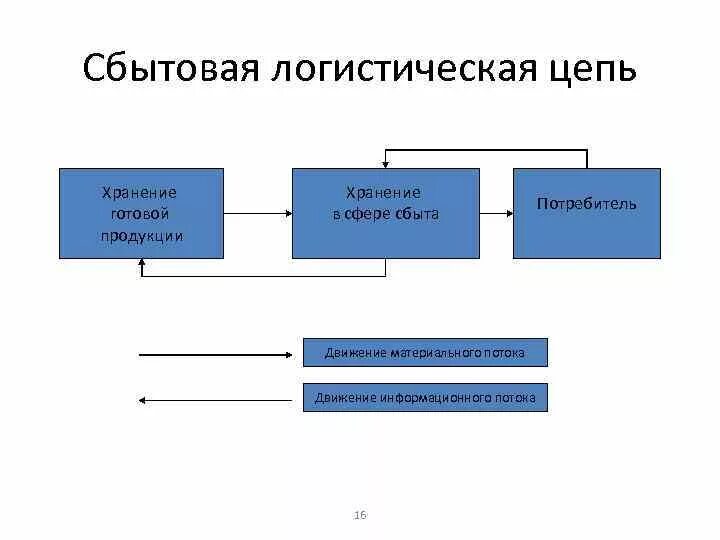 Сбытовая логистическая цепь

Хранение готовой продукции

Хранение в сфере сбыта

Потребитель

Движение материального потока

Движение информационного потока

16